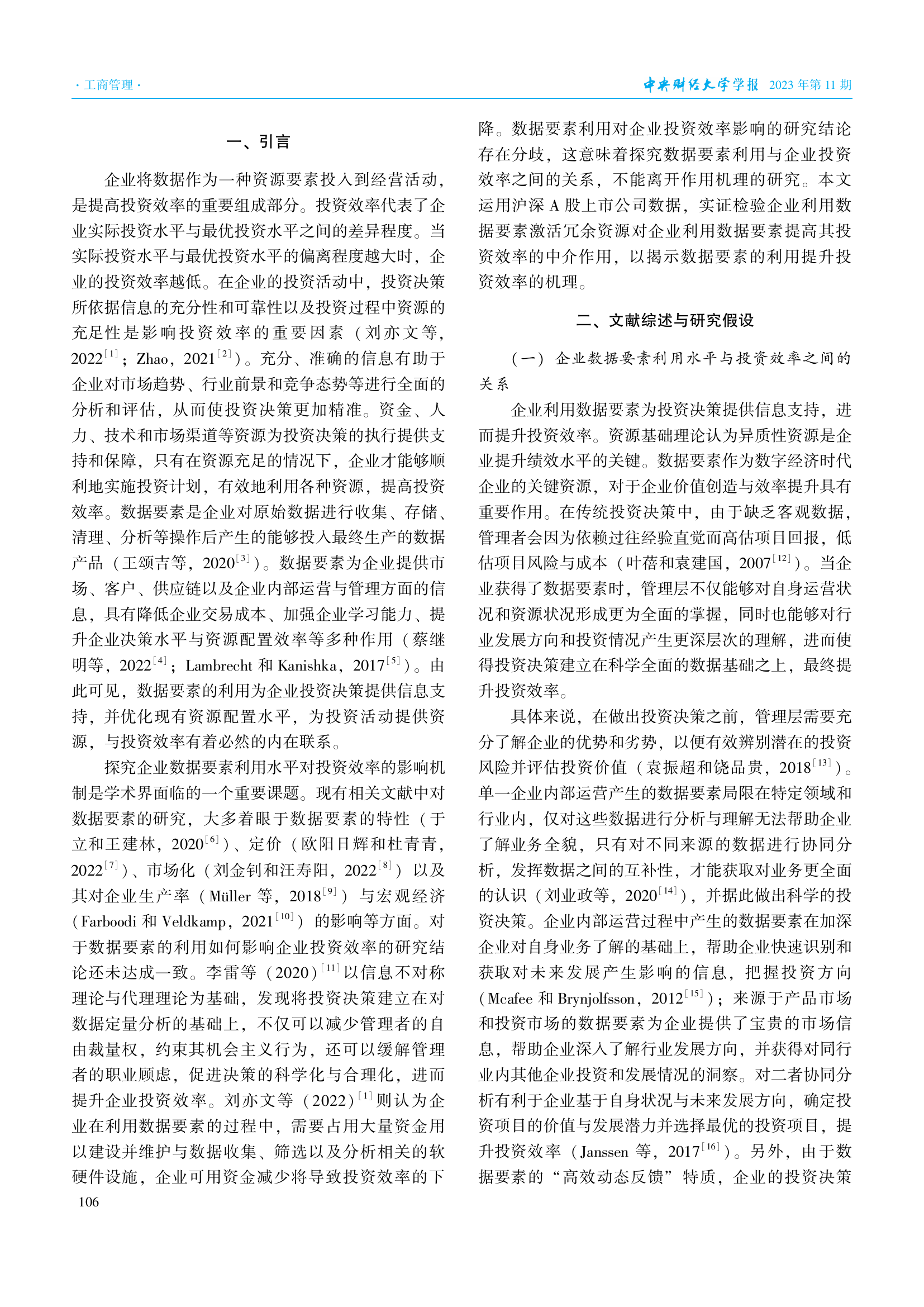 · 工商管理 ·

中央财经大学学报 2023 年第 11 期

一、引言

企业将数据作为一种资源要素投入到经营活动，是提高投资效率的重要组成部分。投资效率代表了企业实际投资水平与最优投资水平之间的差异程度。当实际投资水平与最优投资水平的偏离程度越大时，企业的投资效率越低。在企业的投资活动中，投资决策所依据信息的充分性和可靠性以及投资过程中资源的充足性是影响投资效率的重要因素（刘亦文等，2022$^{[1]}$；Zhao，2021$^{[2]}$）。充分、准确的信息有助于企业对市场趋势、行业前景和竞争态势等进行全面的分析和评估，从而使投资决策更加精准。资金、人力、技术和市场渠道等资源为投资决策的执行提供支持和保障，只有在资源充足的情况下，企业才能够顺利地实施投资计划，有效地利用各种资源，提高投资效率。数据要素是企业对原始数据进行收集、存储、清理、分析等操作后产生的能够投入最终生产的数据产品（王颂吉等，2020$^{[3]}$）。数据要素为企业提供市场、客户、供应链以及企业内部运营与管理方面的信息，具有降低企业交易成本、加强企业学习能力、提升企业决策水平与资源配置效率等多种作用（蔡继明等，2022$^{[4]}$；Lambrecht 和 Kanishka，2017$^{[5]}$）。由此可见，数据要素的利用为企业投资决策提供信息支持，并优化现有资源配置水平，为投资活动提供资源，与投资效率有着必然的内在联系。

探究企业数据要素利用水平对投资效率的影响机制是学术界面临的一个重要课题。现有相关文献中对数据要素的研究，大多着眼于数据要素的特性（于立和王建林，2020$^{[6]}$）、定价（欧阳日辉和杜青青，2022$^{[7]}$）、市场化（刘金钊和汪寿阳，2022$^{[8]}$）以及其对企业生产率（Müller 等，2018$^{[9]}$）与宏观经济（Farboodi 和 Veldkamp，2021$^{[10]}$）的影响等方面。对于数据要素的利用如何影响企业投资效率的研究结论还未达成一致。李雷等（2020）$^{[11]}$以信息不对称理论与代理理论为基础，发现将投资决策建立在对数据定量分析的基础上，不仅可以减少管理者的自由裁量权，约束其机会主义行为，还可以缓解管理者的职业顾虑，促进决策的科学化与合理化，进而提升企业投资效率。刘亦文等（2022）$^{[1]}$则认为企业在利用数据要素的过程中，需要占用大量资金用以建设并维护与数据收集、筛选以及分析相关的软硬件设施，企业可用资金减少将导致投资效率的下降。数据要素利用对企业投资效率影响的研究结论存在分歧，这意味着探究数据要素利用与企业投资效率之间的关系，不能离开作用机理的研究。本文运用沪深 A 股上市公司数据，实证检验企业利用数据要素激活冗余资源对企业利用数据要素提高其投资效率的中介作用，以揭示数据要素的利用提升投资效率的机理。

二、文献综述与研究假设

（一）企业数据要素利用水平与投资效率之间的关系

企业利用数据要素为投资决策提供信息支持，进而提升投资效率。资源基础理论认为异质性资源是企业提升绩效水平的关键。数据要素作为数字经济时代企业的关键资源，对于企业价值创造与效率提升具有重要作用。在传统投资决策中，由于缺乏客观数据，管理者会因为依赖过往经验直觉而高估项目回报，低估项目风险与成本（叶蓓和袁建国，2007$^{[12]}$）。当企业获得了数据要素时，管理层不仅能够对自身运营状况和资源状况形成更为全面的掌握，同时也能够对行业发展方向和投资情况产生更深层次的理解，进而使得投资决策建立在科学全面的数据基础之上，最终提升投资效率。

具体来说，在做出投资决策之前，管理层需要充分了解企业的优势和劣势，以便有效辨别潜在的投资风险并评估投资价值（袁振超和饶品贵，2018$^{[13]}$）。单一企业内部运营产生的数据要素局限在特定领域和行业内，仅对这些数据进行分析与理解无法帮助企业了解业务全貌，只有对不同来源的数据进行协同分析，发挥数据之间的互补性，才能获取对业务更全面的认识（刘业政等，2020$^{[14]}$），并据此做出科学的投资决策。企业内部运营过程中产生的数据要素在加深企业对自身业务了解的基础上，帮助企业快速识别和获取对未来发展产生影响的信息，把握投资方向（Mcafee 和 Brynjolfsson，2012$^{[15]}$）；来源于产品市场和投资市场的数据要素为企业提供了宝贵的市场信息，帮助企业深入了解行业发展方向，并获得对同行业内其他企业投资和发展情况的洞察。对二者协同分析有利于企业基于自身状况与未来发展方向，确定投资项目的价值与发展潜力并选择最优的投资项目，提升投资效率（Janssen 等，2017$^{[16]}$）。另外，由于数据要素的“高效动态反馈”特质，企业的投资决策

106